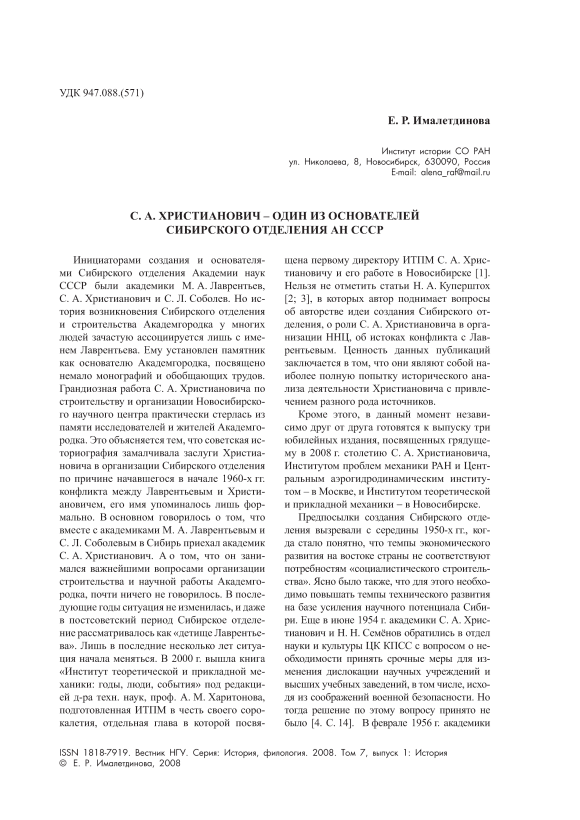 УДК 947.088.(571)

Е. Р. Ималетдинова

Институт истории СО РАН
ул. Николаева, 8, Новосибирск, 630090, Россия
E-mail: alena_raf@mail.ru

С. А. ХРИСТИАНОВИЧ – ОДИН ИЗ ОСНОВАТЕЛЕЙ СИБИРСКОГО ОТДЕЛЕНИЯ АН СССР

Инициаторами создания и основателями Сибирского отделения Академии наук СССР были академики М. А. Лаврентьев, С. А. Христианович и С. Л. Соболев. Но история возникновения Сибирского отделения и строительства Академгородка у многих людей зачастую ассоциируется лишь с именем Лаврентьева. Ему установлен памятник как основателю Академгородка, посвящено немало монографий и обобщающих трудов. Грандиозная работа С. А. Христиановича по строительству и организации Новосибирского научного центра практически стерлась из памяти исследователей и жителей Академгородка. Это объясняется тем, что советская историография замалчивала заслуги Христиановича в организации Сибирского отделения по причине начавшегося в начале 1960-х гг. конфликта между Лаврентьевым и Христиановичем, его имя упоминалось лишь формально. В основном говорилось о том, что вместе с академиками М. А. Лаврентьевым и С. Л. Соболевым в Сибирь приехал академик С. А. Христианович. А о том, что он занимался важнейшими вопросами организации строительства и научной работы Академгородка, почти ничего не говорилось. В последующие годы ситуация не изменилась, и даже в постсоветский период Сибирское отделение рассматривалось как «детище Лаврентьева». Лишь в последние несколько лет ситуация начала меняться. В 2000 г. вышла книга «Институт теоретической и прикладной механики: годы, люди, события» под редакцией д-ра техн. наук, проф. А. М. Харитонова, подготовленная ИТПМ в честь своего сорокалетия, отдельная глава в которой посвящена первому директору ИТПМ С. А. Христиановичу и его работе в Новосибирске [1]. Нельзя не отметить статьи Н. А. Куперштох [2; 3], в которых автор поднимает вопросы об авторстве идеи создания Сибирского отделения, о роли С. А. Христиановича в организации ННЦ, об истоках конфликта с Лаврентьевым. Ценность данных публикаций заключается в том, что они являют собой наиболее полную попытку исторического анализа деятельности Христиановича с привлечением разного рода источников.

Кроме этого, в данный момент независимо друг от друга готовятся к выпуску три юбилейных издания, посвященных грядущему в 2008 г. столетию С. А. Христиановича, Институтом проблем механики РАН и Центральным аэрогидродинамическим институтом – в Москве, и Институтом теоретической и прикладной механики – в Новосибирске.

Предпосылки создания Сибирского отделения вызревали с середины 1950-х гг., когда стало понятно, что темпы экономического развития на востоке страны не соответствуют потребностям «социалистического строительства». Ясно было также, что для этого необходимо повышать темпы технического развития на базе усиления научного потенциала Сибири. Еще в июне 1954 г. академики С. А. Христианович и Н. Н. Семёнов обратились в отдел науки и культуры ЦК КПСС с вопросом о необходимости принять срочные меры для изменения дислокации научных учреждений и высших учебных заведений, в том числе, исходя из соображений военной безопасности. Но тогда решение по этому вопросу принято не было [4. С. 14]. В феврале 1956 г. академики

ISSN 1818-7919. Вестник НГУ. Серия: История, филология. 2008. Том 7, выпуск 1: История
© Е. Р. Ималетдинова, 2008